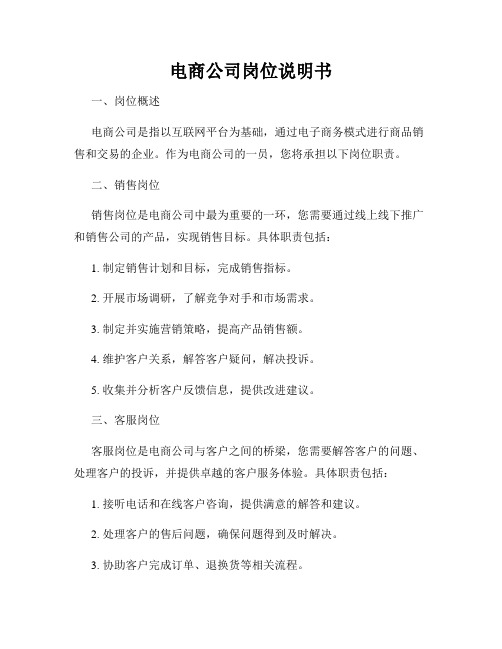 电商公司岗位说明书

一、岗位概述

电商公司是指以互联网平台为基础，通过电子商务模式进行商品销售和交易的企业。作为电商公司的一员，您将承担以下岗位职责。

二、销售岗位

销售岗位是电商公司中最为重要的一环，您需要通过线上线下推广和销售公司的产品，实现销售目标。具体职责包括：

1. 制定销售计划和目标，完成销售指标。

2. 开展市场调研，了解竞争对手和市场需求。

3. 制定并实施营销策略，提高产品销售额。

4. 维护客户关系，解答客户疑问，解决投诉。

5. 收集并分析客户反馈信息，提供改进建议。

三、客服岗位

客服岗位是电商公司与客户之间的桥梁，您需要解答客户的问题、处理客户的投诉，并提供卓越的客户服务体验。具体职责包括：

1. 接听电话和在线客户咨询，提供满意的解答和建议。

2. 处理客户的售后问题，确保问题得到及时解决。

3. 协助客户完成订单、退换货等相关流程。